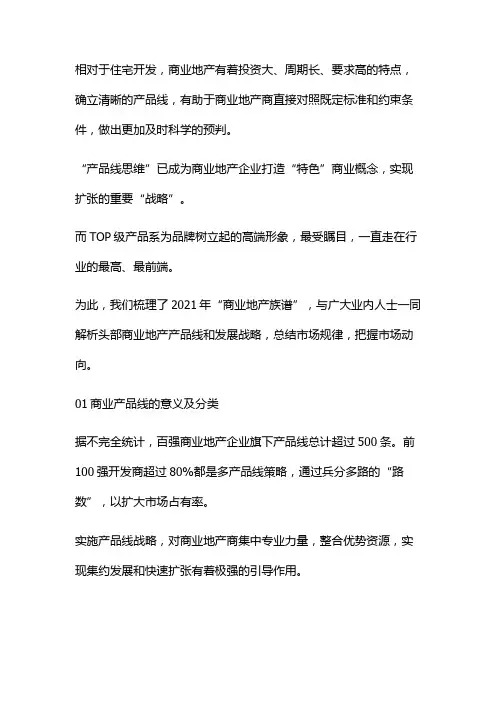 相对于住宅开发，商业地产有着投资大、周期长、要求高的特点，确立清晰的产品线，有助于商业地产商直接对照既定标准和约束条件，做出更加及时科学的预判。

“产品线思维”已成为商业地产企业打造“特色”商业概念，实现扩张的重要“战略”。

而 TOP 级产品系为品牌树立起的高端形象，最受瞩目，一直走在行业的最高、最前端。

为此，我们梳理了 2021 年“商业地产族谱”，与广大业内人士一同解析头部商业地产产品线和发展战略，总结市场规律，把握市场动向。

01 商业产品线的意义及分类

据不完全统计，百强商业地产企业旗下产品线总计超过 500 条。前 100 强开发商超过 80%都是多产品线策略，通过兵分多路的“路数”，以扩大市场占有率。

实施产品线战略，对商业地产商集中专业力量，整合优势资源，实现集约发展和快速扩张有着极强的引导作用。